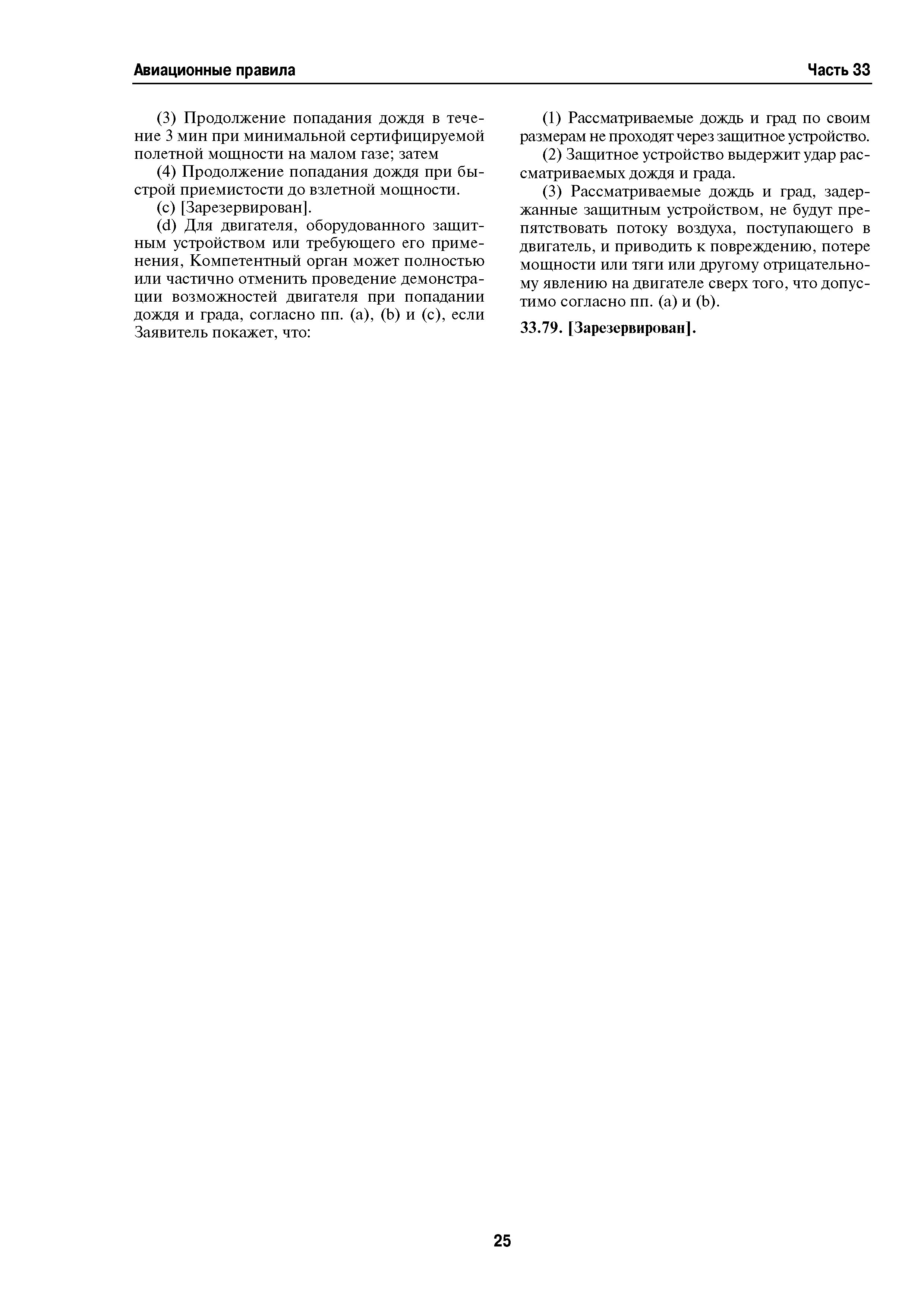 Авиационные правила

Часть 33

(3) Продолжение попадания дождя в течение 3 мин при минимальной сертифицируемой полетной мощности на малом газе; затем

(4) Продолжение попадания дождя при быстрой приемистости до взлетной мощности.

(c) [Зарезервирован].

(d) Для двигателя, оборудованного защитным устройством или требующего его применения, Компетентный орган может полностью или частично отменить проведение демонстрации возможностей двигателя при попадании дождя и града, согласно пп. (a), (b) и (c), если Заявитель покажет, что:

(1) Рассматриваемые дождь и град по своим размерам не проходят через защитное устройство.

(2) Защитное устройство выдержит удар рассматриваемых дождя и града.

(3) Рассматриваемые дождь и град, задержанные защитным устройством, не будут препятствовать потоку воздуха, поступающего в двигатель, и приводить к повреждению, потере мощности или тяги или другому отрицательному явлению на двигателе сверх того, что допустимо согласно пп. (a) и (b).

33.79. [Зарезервирован].

25